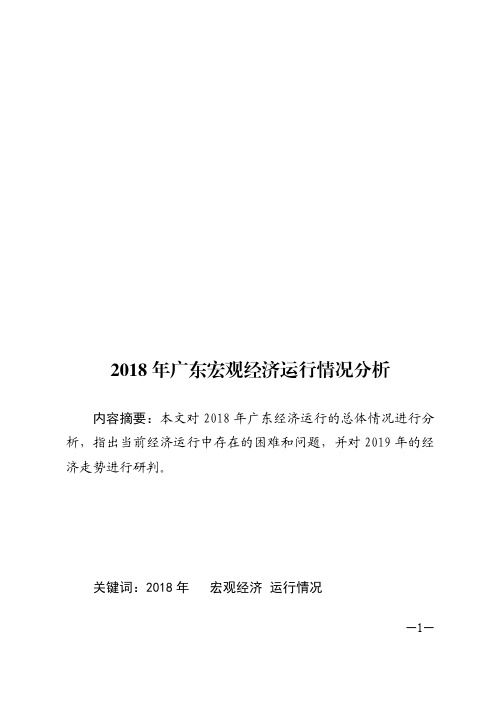 2018 年广东宏观经济运行情况分析

内容摘要：本文对 2018 年广东经济运行的总体情况进行分析，指出当前经济运行中存在的困难和问题，并对 2019 年的经济走势进行研判。

关键词：2018 年　宏观经济　运行情况

—1—